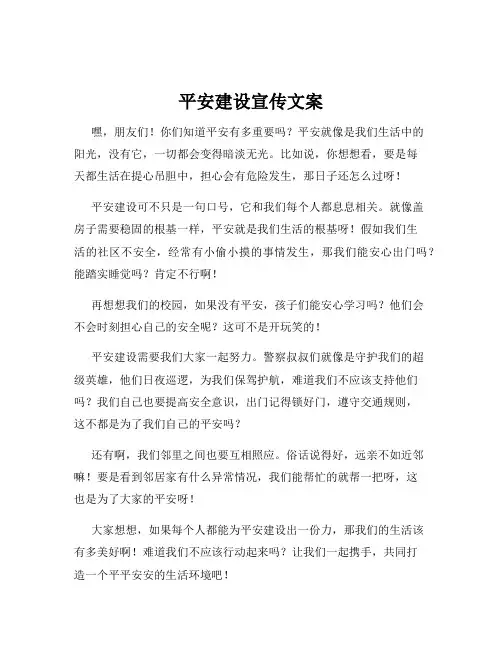 平安建设宣传文案

嘿，朋友们！你们知道平安有多重要吗？平安就像是我们生活中的阳光，没有它，一切都会变得暗淡无光。比如说，你想想看，要是每天都生活在提心吊胆中，担心会有危险发生，那日子还怎么过呀！

平安建设可不只是一句口号，它和我们每个人都息息相关。就像盖房子需要稳固的根基一样，平安就是我们生活的根基呀！假如我们生活的社区不安全，经常有小偷小摸的事情发生，那我们能安心出门吗？能踏实睡觉吗？肯定不行啊！

再想想我们的校园，如果没有平安，孩子们能安心学习吗？他们会不会时刻担心自己的安全呢？这可不是开玩笑的！

平安建设需要我们大家一起努力。警察叔叔们就像是守护我们的超级英雄，他们日夜巡逻，为我们保驾护航，难道我们不应该支持他们吗？我们自己也要提高安全意识，出门记得锁好门，遵守交通规则，这不都是为了我们自己的平安吗？

还有啊，我们邻里之间也要互相照应。俗话说得好，远亲不如近邻嘛！要是看到邻居家有什么异常情况，我们能帮忙的就帮一把呀，这也是为了大家的平安呀！

大家想想，如果每个人都能为平安建设出一份力，那我们的生活该有多美好啊！难道我们不应该行动起来吗？让我们一起携手，共同打造一个平平安安的生活环境吧！